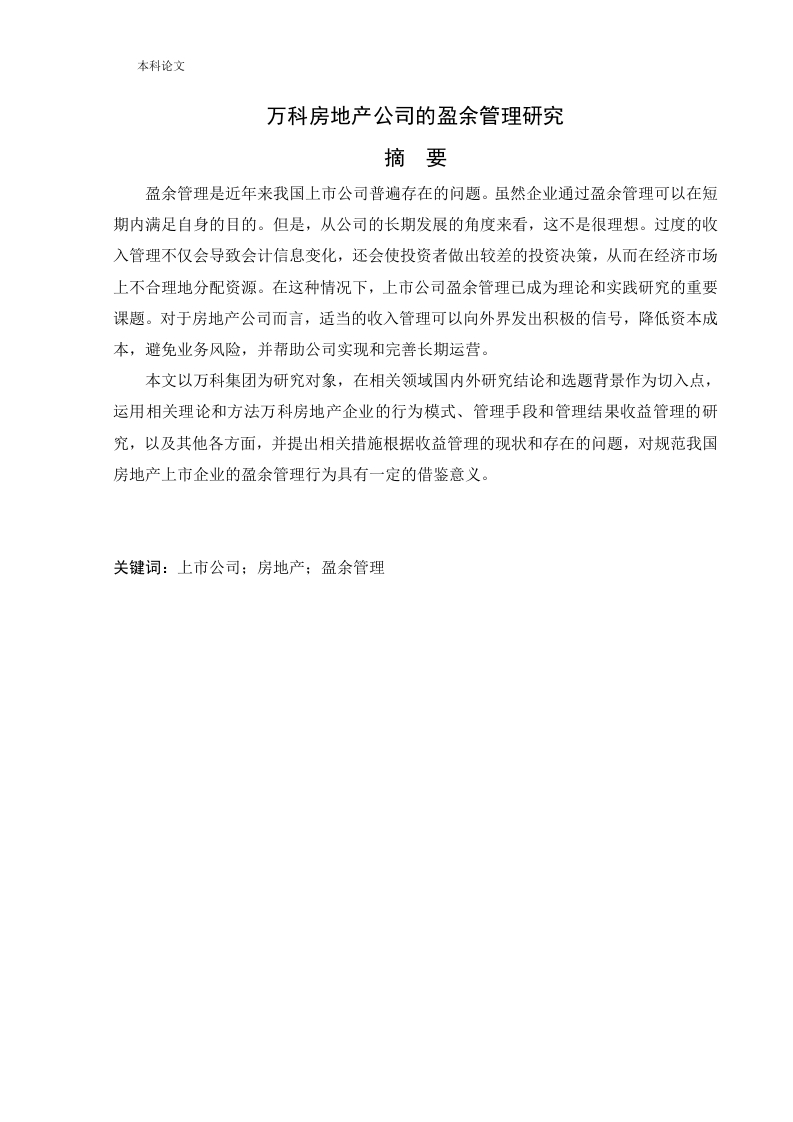 本科论文

万科房地产公司的盈余管理研究

摘 要

盈余管理是近年来我国上市公司普遍存在的问题。虽然企业通过盈余管理可以在短期内满足自身的目的。但是，从公司的长期发展的角度来看，这不是很理想。过度的收入管理不仅会导致会计信息变化，还会使投资者做出较差的投资决策，从而在经济市场上不合理地分配资源。在这种情况下，上市公司盈余管理已成为理论和实践研究的重要课题。对于房地产公司而言，适当的收入管理可以向外界发出积极的信号，降低资本成本，避免业务风险，并帮助公司实现和完善长期运营。

本文以万科集团为研究对象，在相关领域国内外研究结论和选题背景作为切入点，运用相关理论和方法万科房地产企业的行为模式、管理手段和管理结果收益管理的研究，以及其他各方面，并提出相关措施根据收益管理的现状和存在的问题，对规范我国房地产上市企业的盈余管理行为具有一定的借鉴意义。

关键词：上市公司；房地产；盈余管理